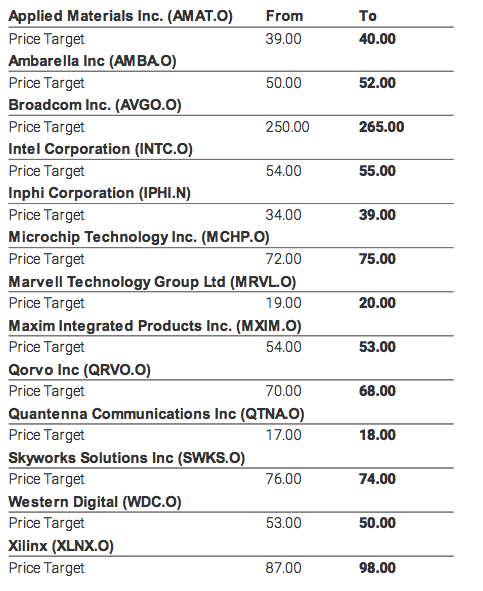 | Applied Materials Inc. (AMAT.O) | From | To |
|---|---|---|
| Price Target | 39.00 | **40.00** |
| **Ambarella Inc (AMBA.O)** | | |
| Price Target | 50.00 | **52.00** |
| **Broadcom Inc. (AVGO.O)** | | |
| Price Target | 250.00 | **265.00** |
| **Intel Corporation (INTC.O)** | | |
| Price Target | 54.00 | **55.00** |
| **Inphi Corporation (IPHI.N)** | | |
| Price Target | 34.00 | **39.00** |
| **Microchip Technology Inc. (MCHP.O)** | | |
| Price Target | 72.00 | **75.00** |
| **Marvell Technology Group Ltd (MRVL.O)** | | |
| Price Target | 19.00 | **20.00** |
| **Maxim Integrated Products Inc. (MXIM.O)** | | |
| Price Target | 54.00 | **53.00** |
| **Qorvo Inc (QRVO.O)** | | |
| Price Target | 70.00 | **68.00** |
| **Quantenna Communications Inc (QTNA.O)** | | |
| Price Target | 17.00 | **18.00** |
| **Skyworks Solutions Inc (SWKS.O)** | | |
| Price Target | 76.00 | **74.00** |
| **Western Digital (WDC.O)** | | |
| Price Target | 53.00 | **50.00** |
| **Xilinx (XLNX.O)** | | |
| Price Target | 87.00 | **98.00** |